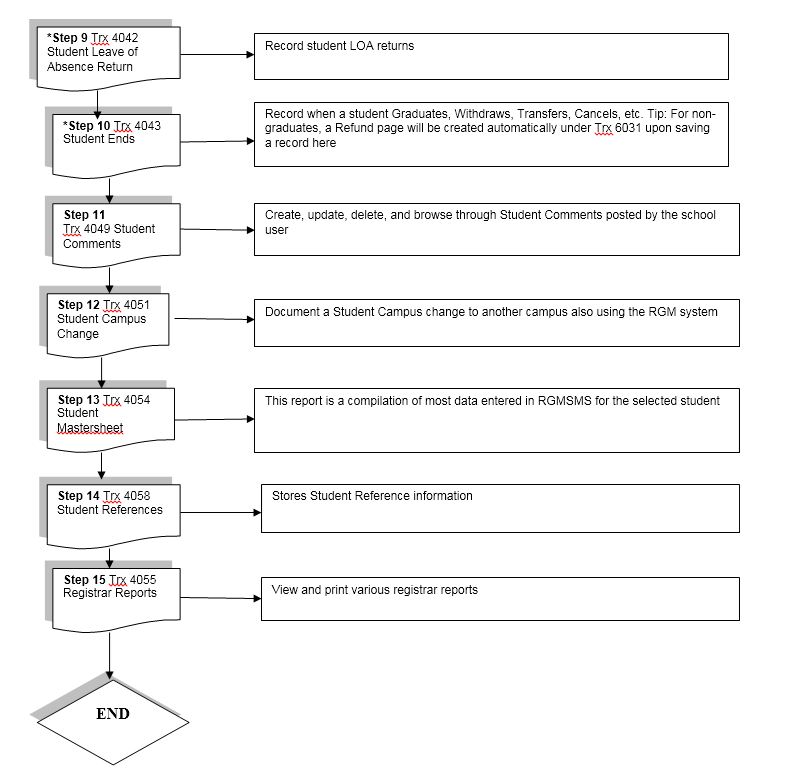 *Step 9 Trx 4042 Student Leave of Absence Return

Record student LOA returns

*Step 10 Trx 4043 Student Ends

Record when a student Graduates, Withdraws, Transfers, Cancels, etc. Tip: For non-graduates, a Refund page will be created automatically under Trx 6031 upon saving a record here

Step 11 Trx 4049 Student Comments

Create, update, delete, and browse through Student Comments posted by the school user

Step 12 Trx 4051 Student Campus Change

Document a Student Campus change to another campus also using the RGM system

Step 13 Trx 4054 Student Mastersheet

This report is a compilation of most data entered in RGMSMS for the selected student

Step 14 Trx 4058 Student References

Stores Student Reference information

Step 15 Trx 4055 Registrar Reports

View and print various registrar reports

END